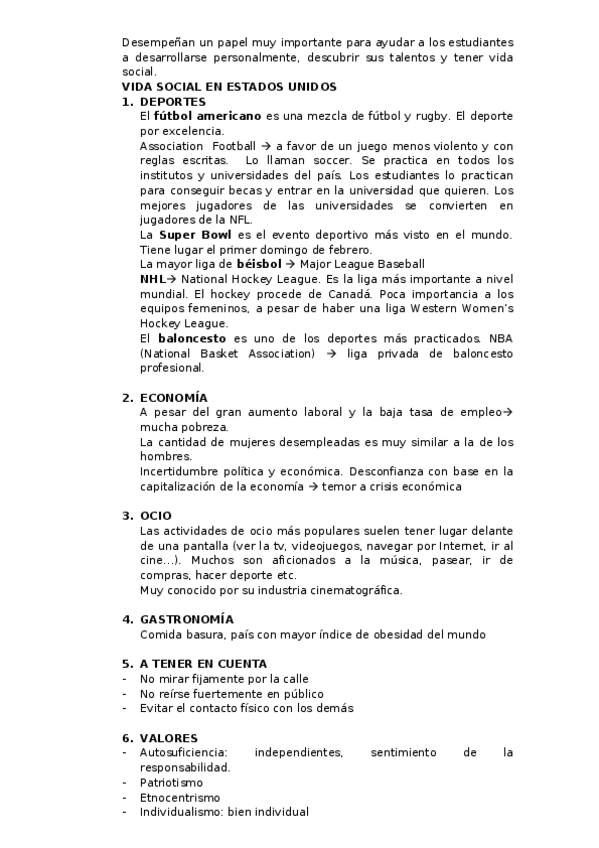 Desempeñan un papel muy importante para ayudar a los estudiantes a desarrollarse personalmente, descubrir sus talentos y tener vida social.

VIDA SOCIAL EN ESTADOS UNIDOS

1. DEPORTES

El fútbol americano es una mezcla de fútbol y rugby. El deporte por excelencia.

Association Football → a favor de un juego menos violento y con reglas escritas. Lo llaman soccer. Se practica en todos los institutos y universidades del país. Los estudiantes lo practican para conseguir becas y entrar en la universidad que quieren. Los mejores jugadores de las universidades se convierten en jugadores de la NFL.

La Super Bowl es el evento deportivo más visto en el mundo. Tiene lugar el primer domingo de febrero.

La mayor liga de béisbol → Major League Baseball

NHL→ National Hockey League. Es la liga más importante a nivel mundial. El hockey procede de Canadá. Poca importancia a los equipos femeninos, a pesar de haber una liga Western Women's Hockey League.

El baloncesto es uno de los deportes más practicados. NBA (National Basket Association) → liga privada de baloncesto profesional.

2. ECONOMÍA

A pesar del gran aumento laboral y la baja tasa de empleo→ mucha pobreza.

La cantidad de mujeres desempleadas es muy similar a la de los hombres.

Incertidumbre política y económica. Desconfianza con base en la capitalización de la economía → temor a crisis económica

3. OCIO

Las actividades de ocio más populares suelen tener lugar delante de una pantalla (ver la tv, videojuegos, navegar por Internet, ir al cine…). Muchos son aficionados a la música, pasear, ir de compras, hacer deporte etc.

Muy conocido por su industria cinematográfica.

4. GASTRONOMÍA

Comida basura, país con mayor índice de obesidad del mundo

5. A TENER EN CUENTA

- No mirar fijamente por la calle
- No reírse fuertemente en público
- Evitar el contacto físico con los demás

6. VALORES

- Autosuficiencia: independientes, sentimiento de la responsabilidad.
- Patriotismo
- Etnocentrismo
- Individualismo: bien individual